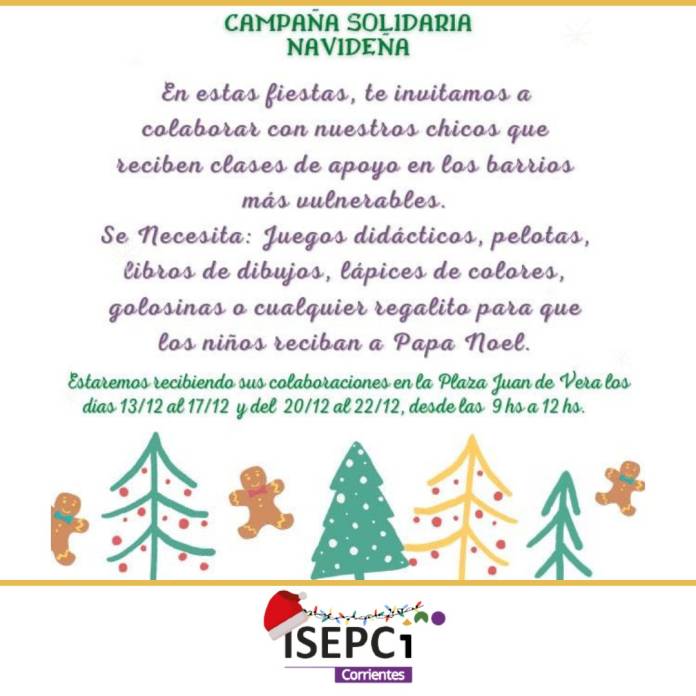 CAMPAÑA SOLIDARIA
NAVIDEÑA

En estas fiestas, te invitamos a colaborar con nuestros chicos que reciben clases de apoyo en los barrios más vulnerables.

Se Necesita: Juegos didácticos, pelotas, libros de dibujos, lápices de colores, golosinas o cualquier regalito para que los niños reciban a Papa Noel.

Estaremos recibiendo sus colaboraciones en la Plaza Juan de Vera los días 13/12 al 17/12 y del 20/12 al 22/12, desde las 9 hs a 12 hs.

ISEPCi
Corrientes